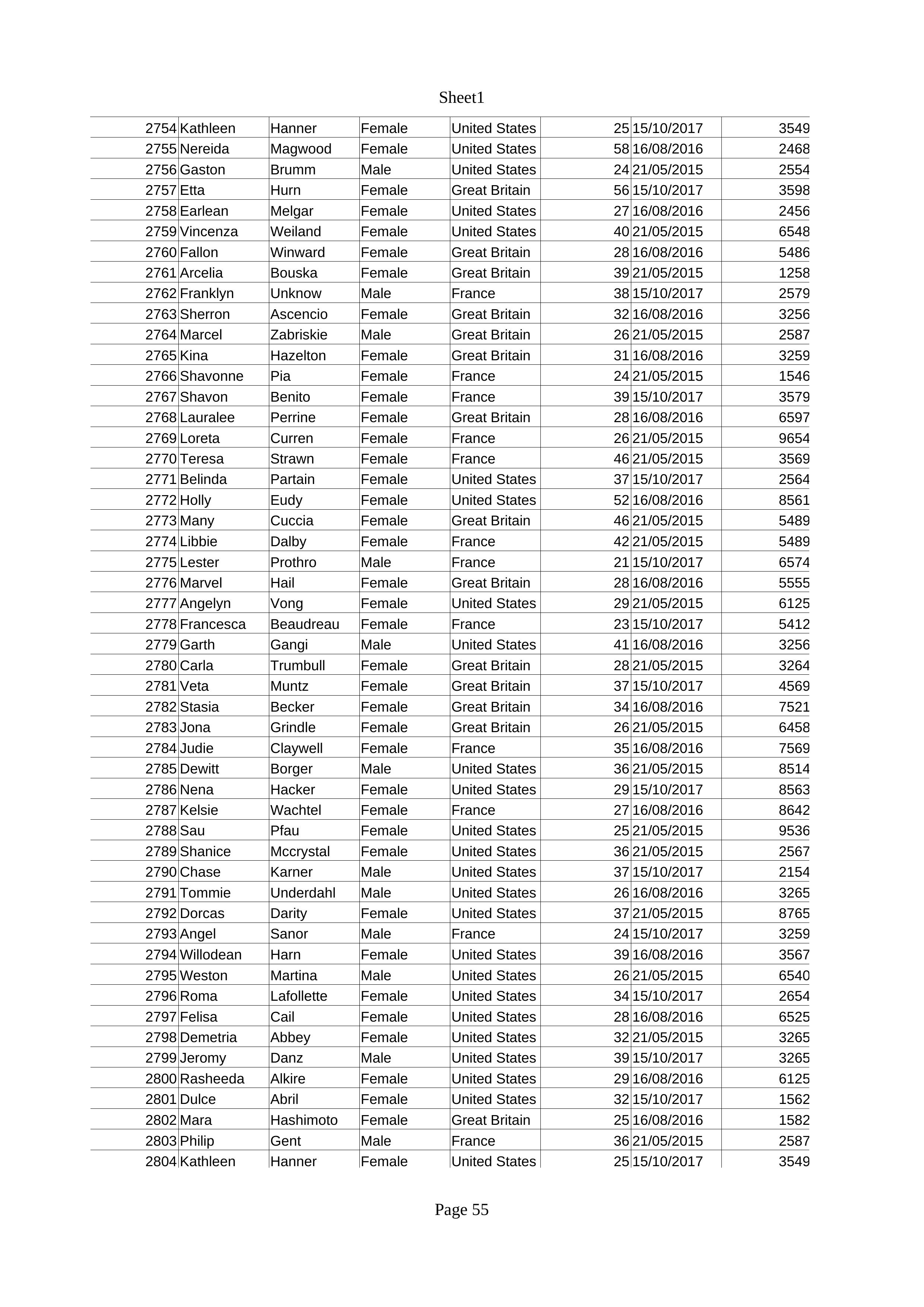 Sheet1

| 2754 | Kathleen | Hanner | Female | United States | 25 | 15/10/2017 | 3549 |
|---|---|---|---|---|---|---|---|
| 2755 | Nereida | Magwood | Female | United States | 58 | 16/08/2016 | 2468 |
| 2756 | Gaston | Brumm | Male | United States | 24 | 21/05/2015 | 2554 |
| 2757 | Etta | Hurn | Female | Great Britain | 56 | 15/10/2017 | 3598 |
| 2758 | Earlean | Melgar | Female | United States | 27 | 16/08/2016 | 2456 |
| 2759 | Vincenza | Weiland | Female | United States | 40 | 21/05/2015 | 6548 |
| 2760 | Fallon | Winward | Female | Great Britain | 28 | 16/08/2016 | 5486 |
| 2761 | Arcelia | Bouska | Female | Great Britain | 39 | 21/05/2015 | 1258 |
| 2762 | Franklyn | Unknow | Male | France | 38 | 15/10/2017 | 2579 |
| 2763 | Sherron | Ascencio | Female | Great Britain | 32 | 16/08/2016 | 3256 |
| 2764 | Marcel | Zabriskie | Male | Great Britain | 26 | 21/05/2015 | 2587 |
| 2765 | Kina | Hazelton | Female | Great Britain | 31 | 16/08/2016 | 3259 |
| 2766 | Shavonne | Pia | Female | France | 24 | 21/05/2015 | 1546 |
| 2767 | Shavon | Benito | Female | France | 39 | 15/10/2017 | 3579 |
| 2768 | Lauralee | Perrine | Female | Great Britain | 28 | 16/08/2016 | 6597 |
| 2769 | Loreta | Curren | Female | France | 26 | 21/05/2015 | 9654 |
| 2770 | Teresa | Strawn | Female | France | 46 | 21/05/2015 | 3569 |
| 2771 | Belinda | Partain | Female | United States | 37 | 15/10/2017 | 2564 |
| 2772 | Holly | Eudy | Female | United States | 52 | 16/08/2016 | 8561 |
| 2773 | Many | Cuccia | Female | Great Britain | 46 | 21/05/2015 | 5489 |
| 2774 | Libbie | Dalby | Female | France | 42 | 21/05/2015 | 5489 |
| 2775 | Lester | Prothro | Male | France | 21 | 15/10/2017 | 6574 |
| 2776 | Marvel | Hail | Female | Great Britain | 28 | 16/08/2016 | 5555 |
| 2777 | Angelyn | Vong | Female | United States | 29 | 21/05/2015 | 6125 |
| 2778 | Francesca | Beaudreau | Female | France | 23 | 15/10/2017 | 5412 |
| 2779 | Garth | Gangi | Male | United States | 41 | 16/08/2016 | 3256 |
| 2780 | Carla | Trumbull | Female | Great Britain | 28 | 21/05/2015 | 3264 |
| 2781 | Veta | Muntz | Female | Great Britain | 37 | 15/10/2017 | 4569 |
| 2782 | Stasia | Becker | Female | Great Britain | 34 | 16/08/2016 | 7521 |
| 2783 | Jona | Grindle | Female | Great Britain | 26 | 21/05/2015 | 6458 |
| 2784 | Judie | Claywell | Female | France | 35 | 16/08/2016 | 7569 |
| 2785 | Dewitt | Borger | Male | United States | 36 | 21/05/2015 | 8514 |
| 2786 | Nena | Hacker | Female | United States | 29 | 15/10/2017 | 8563 |
| 2787 | Kelsie | Wachtel | Female | France | 27 | 16/08/2016 | 8642 |
| 2788 | Sau | Pfau | Female | United States | 25 | 21/05/2015 | 9536 |
| 2789 | Shanice | Mccrystal | Female | United States | 36 | 21/05/2015 | 2567 |
| 2790 | Chase | Karner | Male | United States | 37 | 15/10/2017 | 2154 |
| 2791 | Tommie | Underdahl | Male | United States | 26 | 16/08/2016 | 3265 |
| 2792 | Dorcas | Darity | Female | United States | 37 | 21/05/2015 | 8765 |
| 2793 | Angel | Sanor | Male | France | 24 | 15/10/2017 | 3259 |
| 2794 | Willodean | Harn | Female | United States | 39 | 16/08/2016 | 3567 |
| 2795 | Weston | Martina | Male | United States | 26 | 21/05/2015 | 6540 |
| 2796 | Roma | Lafollette | Female | United States | 34 | 15/10/2017 | 2654 |
| 2797 | Felisa | Cail | Female | United States | 28 | 16/08/2016 | 6525 |
| 2798 | Demetria | Abbey | Female | United States | 32 | 21/05/2015 | 3265 |
| 2799 | Jeromy | Danz | Male | United States | 39 | 15/10/2017 | 3265 |
| 2800 | Rasheeda | Alkire | Female | United States | 29 | 16/08/2016 | 6125 |
| 2801 | Dulce | Abril | Female | United States | 32 | 15/10/2017 | 1562 |
| 2802 | Mara | Hashimoto | Female | Great Britain | 25 | 16/08/2016 | 1582 |
| 2803 | Philip | Gent | Male | France | 36 | 21/05/2015 | 2587 |
| 2804 | Kathleen | Hanner | Female | United States | 25 | 15/10/2017 | 3549 |

Page 55